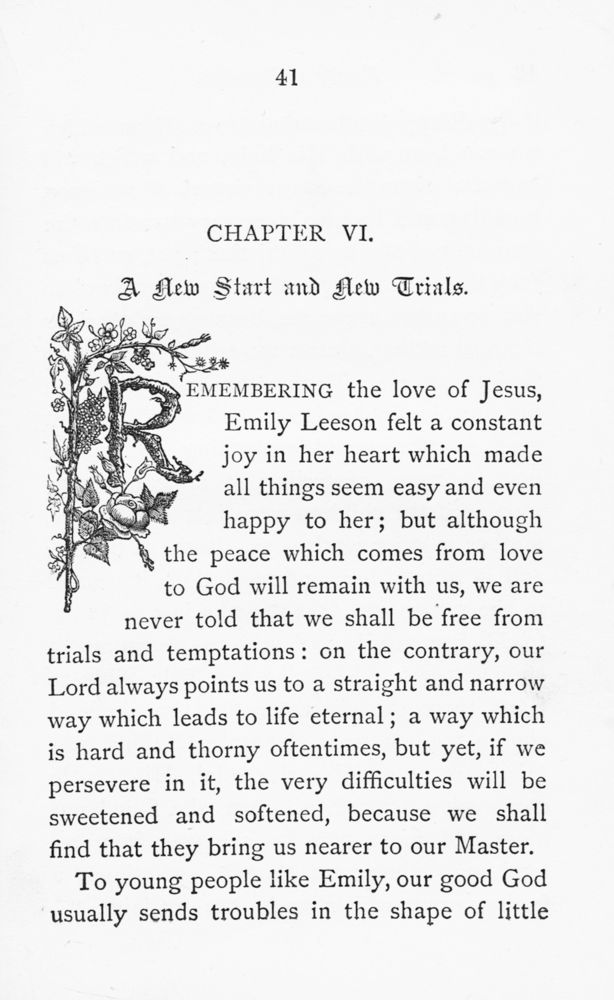 41

CHAPTER VI.

A New Start and New Trials.

REMEMBERING the love of Jesus, Emily Leeson felt a constant joy in her heart which made all things seem easy and even happy to her; but although the peace which comes from love to God will remain with us, we are never told that we shall be free from trials and temptations: on the contrary, our Lord always points us to a straight and narrow way which leads to life eternal; a way which is hard and thorny oftentimes, but yet, if we persevere in it, the very difficulties will be sweetened and softened, because we shall find that they bring us nearer to our Master.

To young people like Emily, our good God usually sends troubles in the shape of little